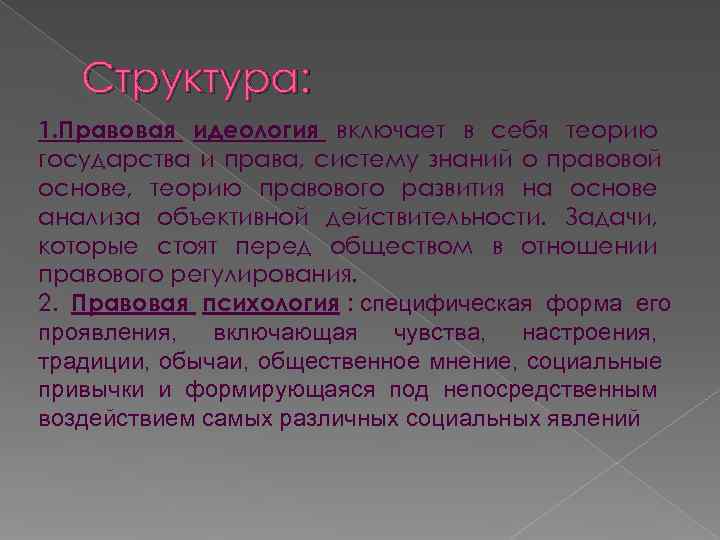 Структура:

1.Правовая идеология включает в себя теорию государства и права, систему знаний о правовой основе, теорию правового развития на основе анализа объективной действительности. Задачи, которые стоят перед обществом в отношении правового регулирования.
2. Правовая психология : специфическая форма его проявления, включающая чувства, настроения, традиции, обычаи, общественное мнение, социальные привычки и формирующаяся под непосредственным воздействием самых различных социальных явлений